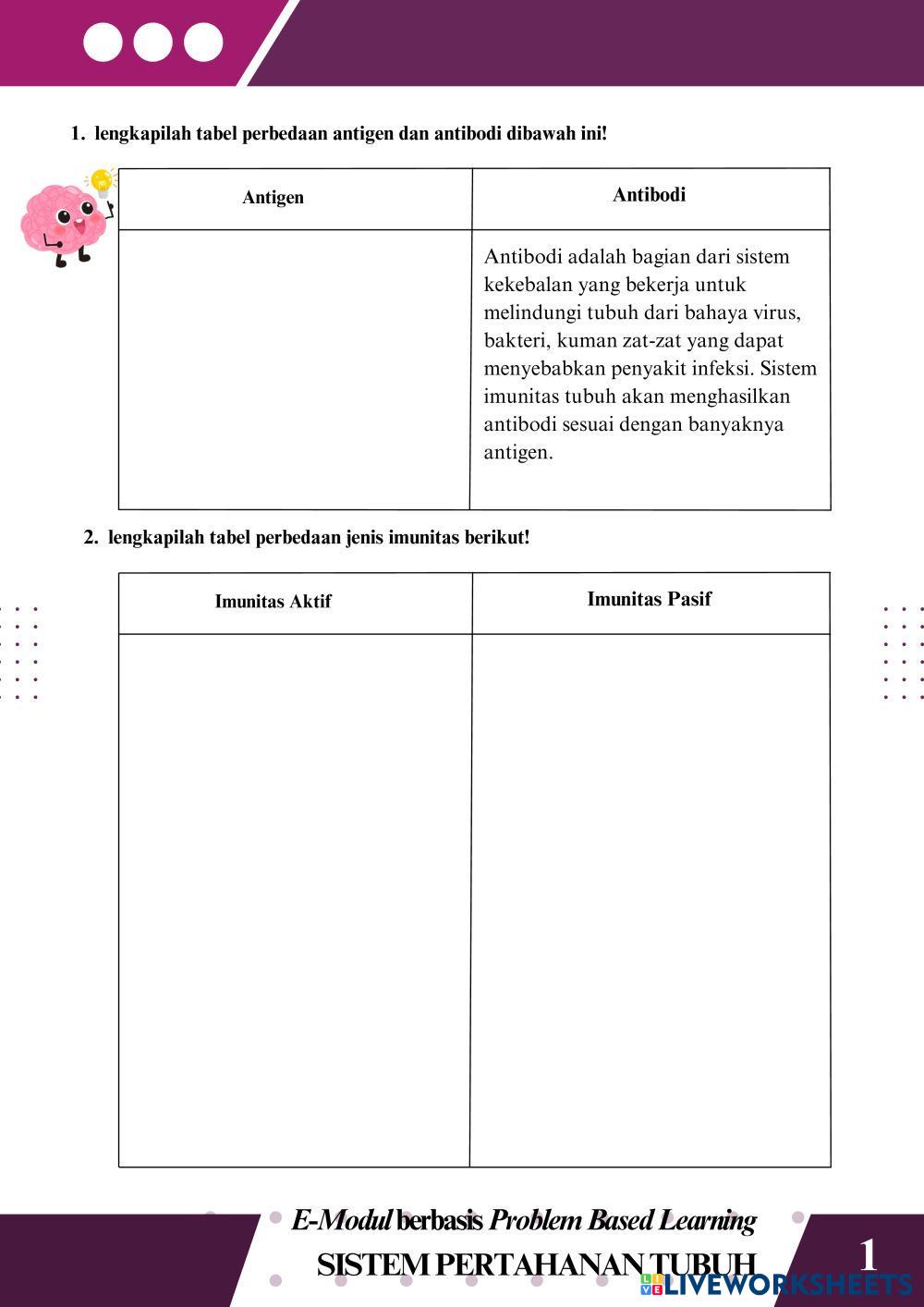 1. lengkapilah tabel perbedaan antigen dan antibodi dibawah ini!

| Antigen | Antibodi |
|---|---|
| | Antibodi adalah bagian dari sistem kekebalan yang bekerja untuk melindungi tubuh dari bahaya virus, bakteri, kuman zat-zat yang dapat menyebabkan penyakit infeksi. Sistem imunitas tubuh akan menghasilkan antibodi sesuai dengan banyaknya antigen. |

2. lengkapilah tabel perbedaan jenis imunitas berikut!

| Imunitas Aktif | Imunitas Pasif |
|---|---|
| | |

E-Modul berbasis Problem Based Learning
SISTEM PERTAHANAN TUBUH
1
LIVEWORKSHEETS